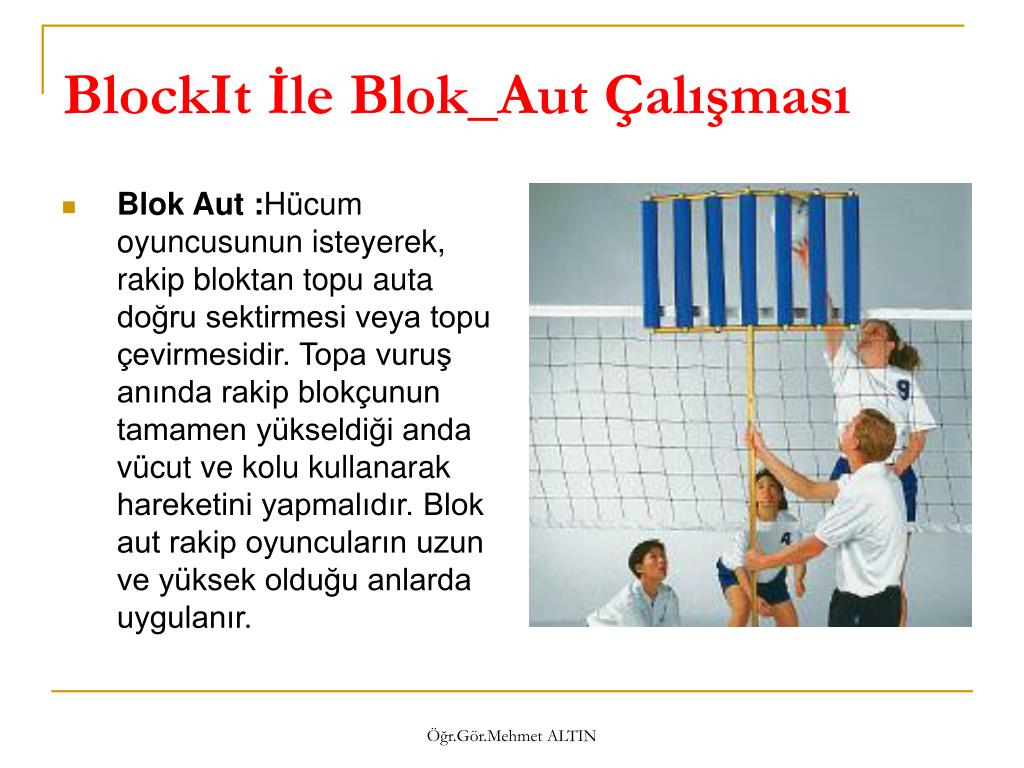 BlockIt İle Blok_Aut Çalışması

Blok Aut :Hücum oyuncusunun isteyerek, rakip bloktan topu auta doğru sektirmesi veya topu çevirmesidir. Topa vuruş anında rakip blokçunun tamamen yükseldiği anda vücut ve kolu kullanarak hareketini yapmalıdır. Blok aut rakip oyuncuların uzun ve yüksek olduğu anlarda uygulanır.

9

4

Öğr.Gör.Mehmet ALTIN